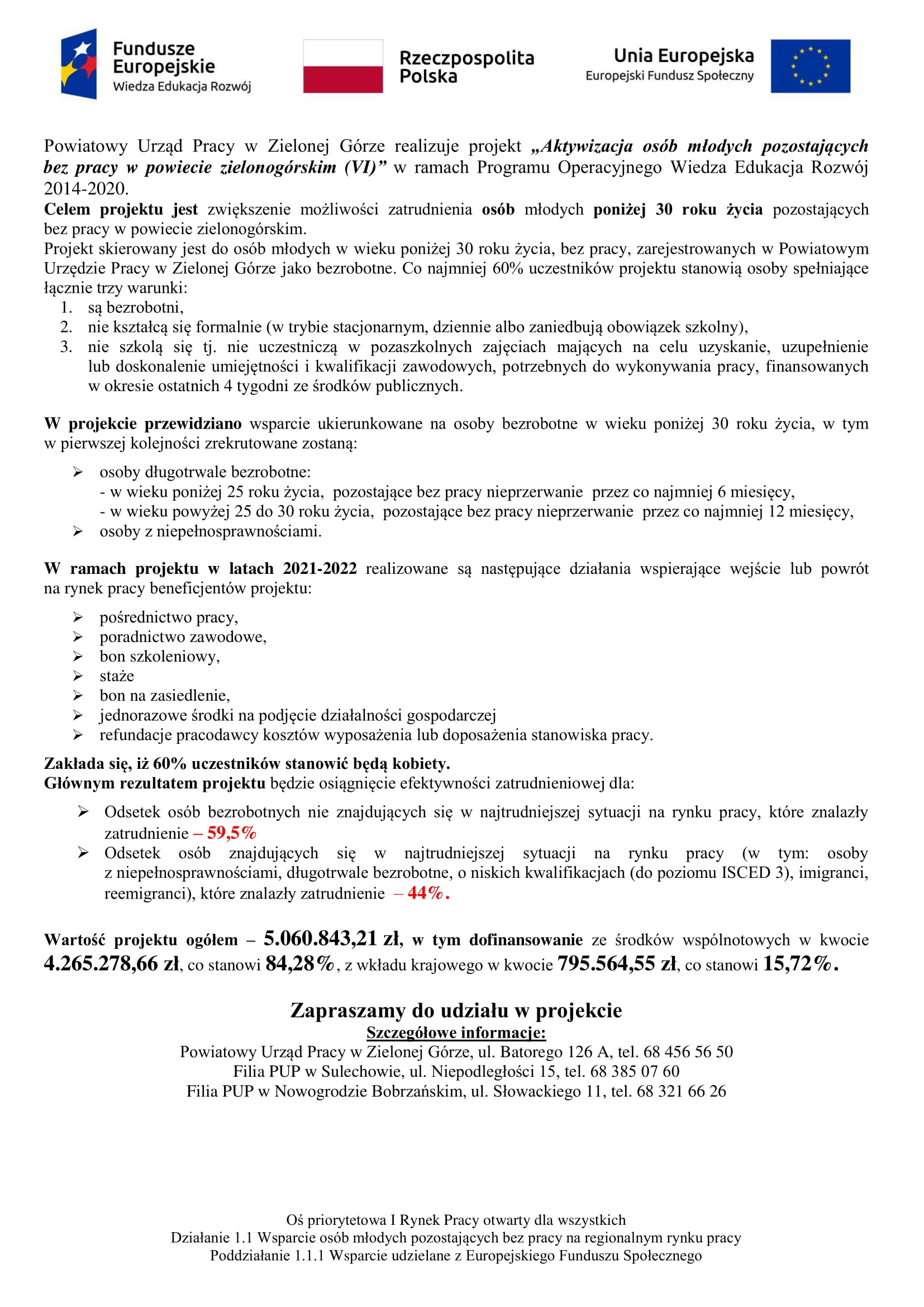 Fundusze Europejskie
Wiedza Edukacja Rozwój

Rzeczpospolita Polska

Unia Europejska
Europejski Fundusz Społeczny

Powiatowy Urząd Pracy w Zielonej Górze realizuje projekt „Aktywizacja osób młodych pozostających bez pracy w powiecie zielonogórskim (VI)” w ramach Programu Operacyjnego Wiedza Edukacja Rozwój 2014-2020.
Celem projektu jest zwiększenie możliwości zatrudnienia osób młodych poniżej 30 roku życia pozostających bez pracy w powiecie zielonogórskim.
Projekt skierowany jest do osób młodych w wieku poniżej 30 roku życia, bez pracy, zarejestrowanych w Powiatowym Urzędzie Pracy w Zielonej Górze jako bezrobotne. Co najmniej 60% uczestników projektu stanowią osoby spełniające łącznie trzy warunki:
1. są bezrobotni,
2. nie kształcą się formalnie (w trybie stacjonarnym, dziennie albo zaniedbują obowiązek szkolny),
3. nie szkolą się tj. nie uczestniczą w pozaszkolnych zajęciach mających na celu uzyskanie, uzupełnienie lub doskonalenie umiejętności i kwalifikacji zawodowych, potrzebnych do wykonywania pracy, finansowanych w okresie ostatnich 4 tygodni ze środków publicznych.

W projekcie przewidziano wsparcie ukierunkowane na osoby bezrobotne w wieku poniżej 30 roku życia, w tym w pierwszej kolejności zrekrutowane zostaną:
➢ osoby długotrwale bezrobotne:
- w wieku poniżej 25 roku życia, pozostające bez pracy nieprzerwanie przez co najmniej 6 miesięcy,
- w wieku powyżej 25 do 30 roku życia, pozostające bez pracy nieprzerwanie przez co najmniej 12 miesięcy,
➢ osoby z niepełnosprawnościami.

W ramach projektu w latach 2021-2022 realizowane są następujące działania wspierające wejście lub powrót na rynek pracy beneficjentów projektu:
➢ pośrednictwo pracy,
➢ poradnictwo zawodowe,
➢ bon szkoleniowy,
➢ staże
➢ bon na zasiedlenie,
➢ jednorazowe środki na podjęcie działalności gospodarczej
➢ refundacje pracodawcy kosztów wyposażenia lub doposażenia stanowiska pracy.

Zakłada się, iż 60% uczestników stanowić będą kobiety.
Głównym rezultatem projektu będzie osiągnięcie efektywności zatrudnieniowej dla:
➢ Odsetek osób bezrobotnych nie znajdujących się w najtrudniejszej sytuacji na rynku pracy, które znalazły zatrudnienie – 59,5%
➢ Odsetek osób znajdujących się w najtrudniejszej sytuacji na rynku pracy (w tym: osoby z niepełnosprawnościami, długotrwale bezrobotne, o niskich kwalifikacjach (do poziomu ISCED 3), imigranci, reemigranci), które znalazły zatrudnienie – 44%.

Wartość projektu ogółem – 5.060.843,21 zł, w tym dofinansowanie ze środków wspólnotowych w kwocie 4.265.278,66 zł, co stanowi 84,28%, z wkładu krajowego w kwocie 795.564,55 zł, co stanowi 15,72%.

Zapraszamy do udziału w projekcie
Szczegółowe informacje:
Powiatowy Urząd Pracy w Zielonej Górze, ul. Batorego 126 A, tel. 68 456 56 50
Filia PUP w Sulechowie, ul. Niepodległości 15, tel. 68 385 07 60
Filia PUP w Nowogrodzie Bobrzańskim, ul. Słowackiego 11, tel. 68 321 66 26

Oś priorytetowa I Rynek Pracy otwarty dla wszystkich
Działanie 1.1 Wsparcie osób młodych pozostających bez pracy na regionalnym rynku pracy
Poddziałanie 1.1.1 Wsparcie udzielane z Europejskiego Funduszu Społecznego